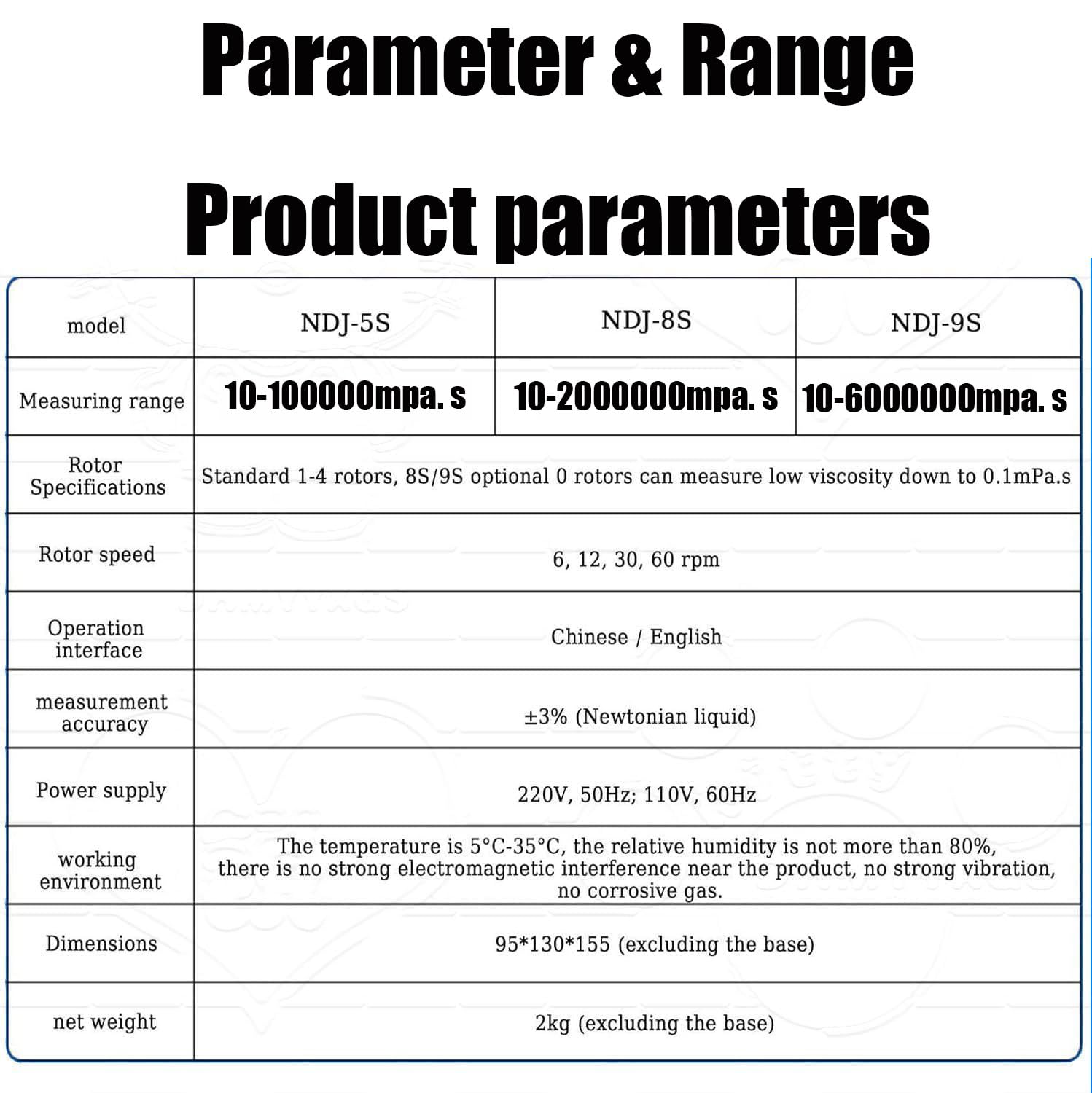 Parameter & Range

Product parameters

| model | NDJ-5S | NDJ-8S | NDJ-9S |
|---|---|---|---|
| Measuring range | 10-100000mpa. s | 10-2000000mpa. s | 10-6000000mpa. s |
| Rotor Specifications | Standard 1-4 rotors, 8S/9S optional 0 rotors can measure low viscosity down to 0.1mPa.s | | |
| Rotor speed | 6, 12, 30, 60 rpm | | |
| Operation interface | Chinese / English | | |
| measurement accuracy | ±3% (Newtonian liquid) | | |
| Power supply | 220V, 50Hz; 110V, 60Hz | | |
| working environment | The temperature is 5°C-35°C, the relative humidity is not more than 80%, there is no strong electromagnetic interference near the product, no strong vibration, no corrosive gas. | | |
| Dimensions | 95*130*155 (excluding the base) | | |
| net weight | 2kg (excluding the base) | | |